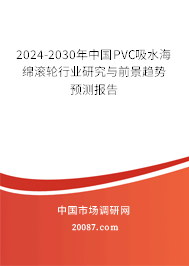 2024-2030年中国PVC吸水海绵滚轮行业研究与前景趋势预测报告

中国市场调研网

20087.com